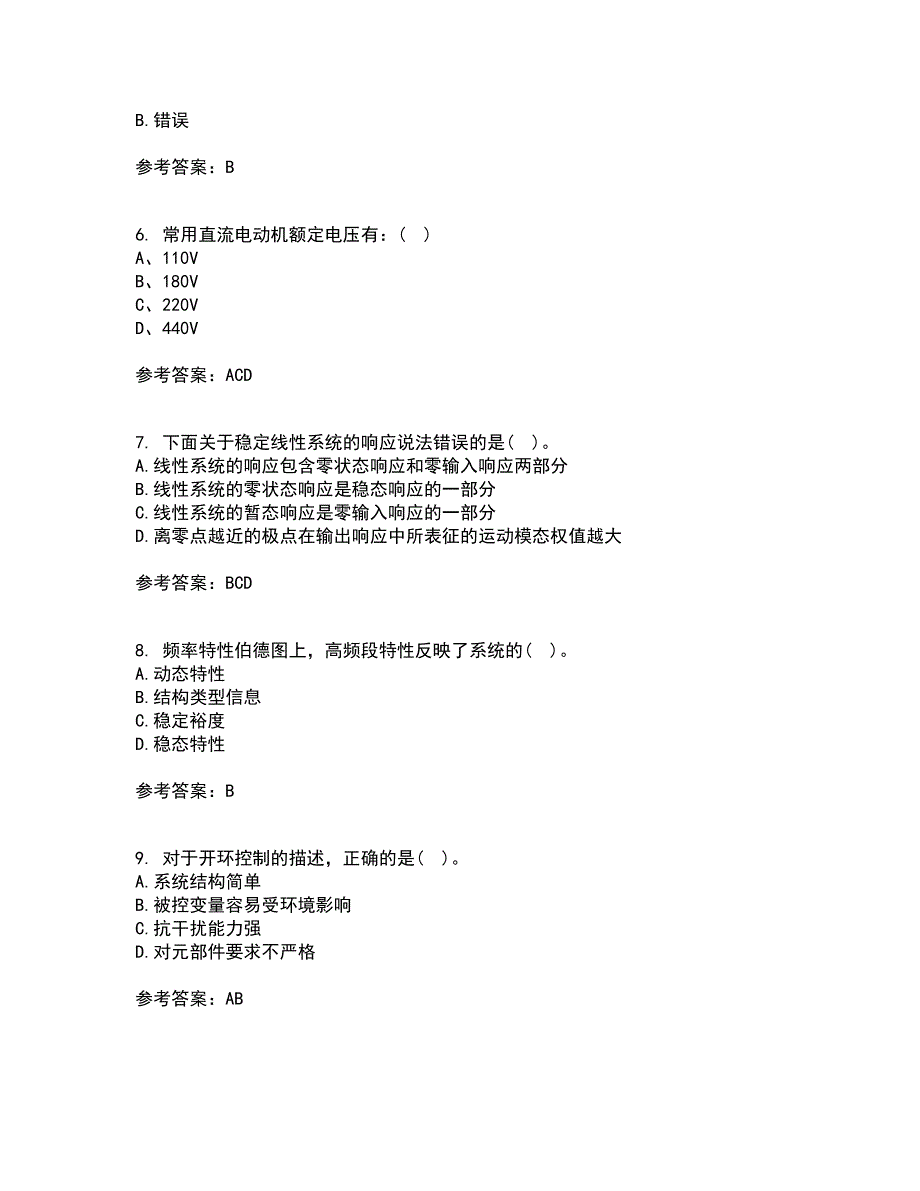 B.错误

参考答案：B

6. 常用直流电动机额定电压有：( )
A、110V
B、180V
C、220V
D、440V

参考答案：ACD

7. 下面关于稳定线性系统的响应说法错误的是( )。
A.线性系统的响应包含零状态响应和零输入响应两部分
B.线性系统的零状态响应是稳态响应的一部分
C.线性系统的暂态响应是零输入响应的一部分
D.离零点越近的极点在输出响应中所表征的运动模态权值越大

参考答案：BCD

8. 频率特性伯德图上，高频段特性反映了系统的( )。
A.动态特性
B.结构类型信息
C.稳定裕度
D.稳态特性

参考答案：B

9. 对于开环控制的描述，正确的是( )。
A.系统结构简单
B.被控变量容易受环境影响
C.抗干扰能力强
D.对元部件要求不严格

参考答案：AB